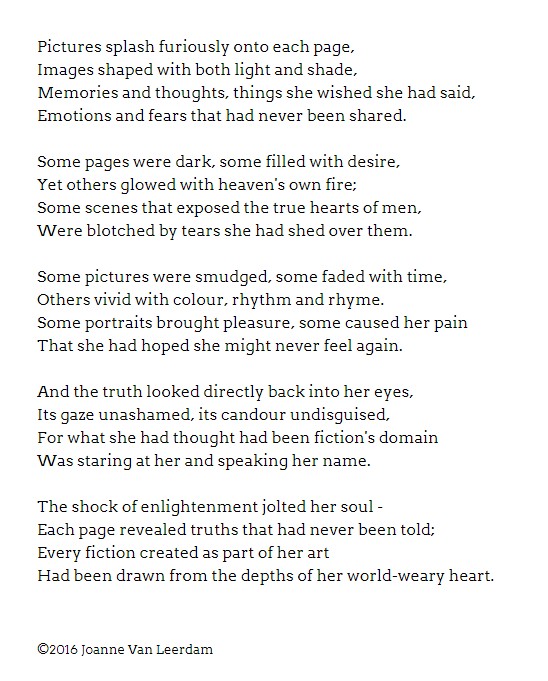 Pictures splash furiously onto each page,
Images shaped with both light and shade,
Memories and thoughts, things she wished she had said,
Emotions and fears that had never been shared.

Some pages were dark, some filled with desire,
Yet others glowed with heaven's own fire;
Some scenes that exposed the true hearts of men,
Were blotched by tears she had shed over them.

Some pictures were smudged, some faded with time,
Others vivid with colour, rhythm and rhyme.
Some portraits brought pleasure, some caused her pain
That she had hoped she might never feel again.

And the truth looked directly back into her eyes,
Its gaze unashamed, its candour undisguised,
For what she had thought had been fiction's domain
Was staring at her and speaking her name.

The shock of enlightenment jolted her soul -
Each page revealed truths that had never been told;
Every fiction created as part of her art
Had been drawn from the depths of her world-weary heart.

©2016 Joanne Van Leerdam